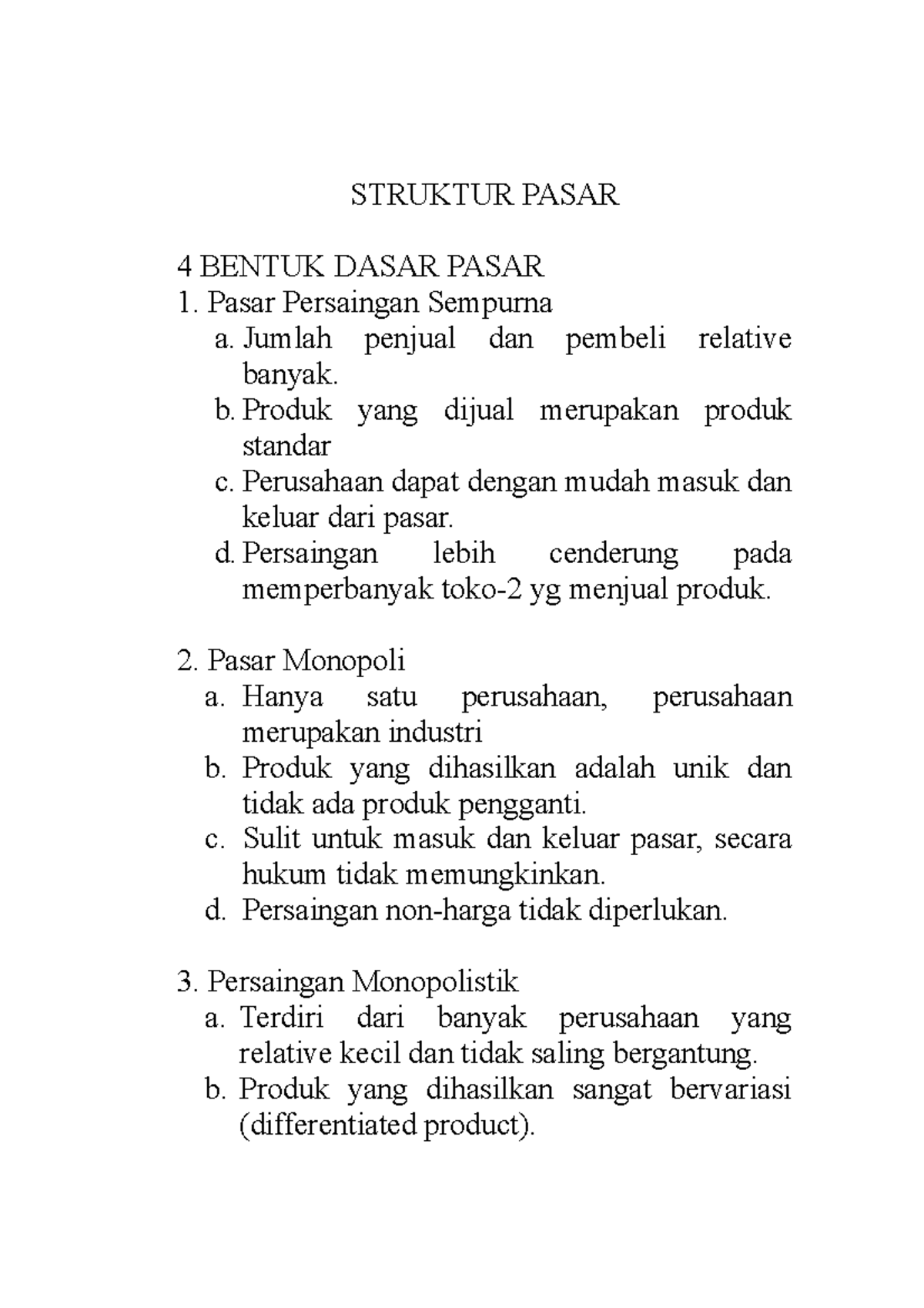 STRUKTUR PASAR

4 BENTUK DASAR PASAR
1. Pasar Persaingan Sempurna
a. Jumlah penjual dan pembeli relative banyak.
b. Produk yang dijual merupakan produk standar
c. Perusahaan dapat dengan mudah masuk dan keluar dari pasar.
d. Persaingan lebih cenderung pada memperbanyak toko-2 yg menjual produk.

2. Pasar Monopoli
a. Hanya satu perusahaan, perusahaan merupakan industri
b. Produk yang dihasilkan adalah unik dan tidak ada produk pengganti.
c. Sulit untuk masuk dan keluar pasar, secara hukum tidak memungkinkan.
d. Persaingan non-harga tidak diperlukan.

3. Persaingan Monopolistik
a. Terdiri dari banyak perusahaan yang relative kecil dan tidak saling bergantung.
b. Produk yang dihasilkan sangat bervariasi (differentiated product).